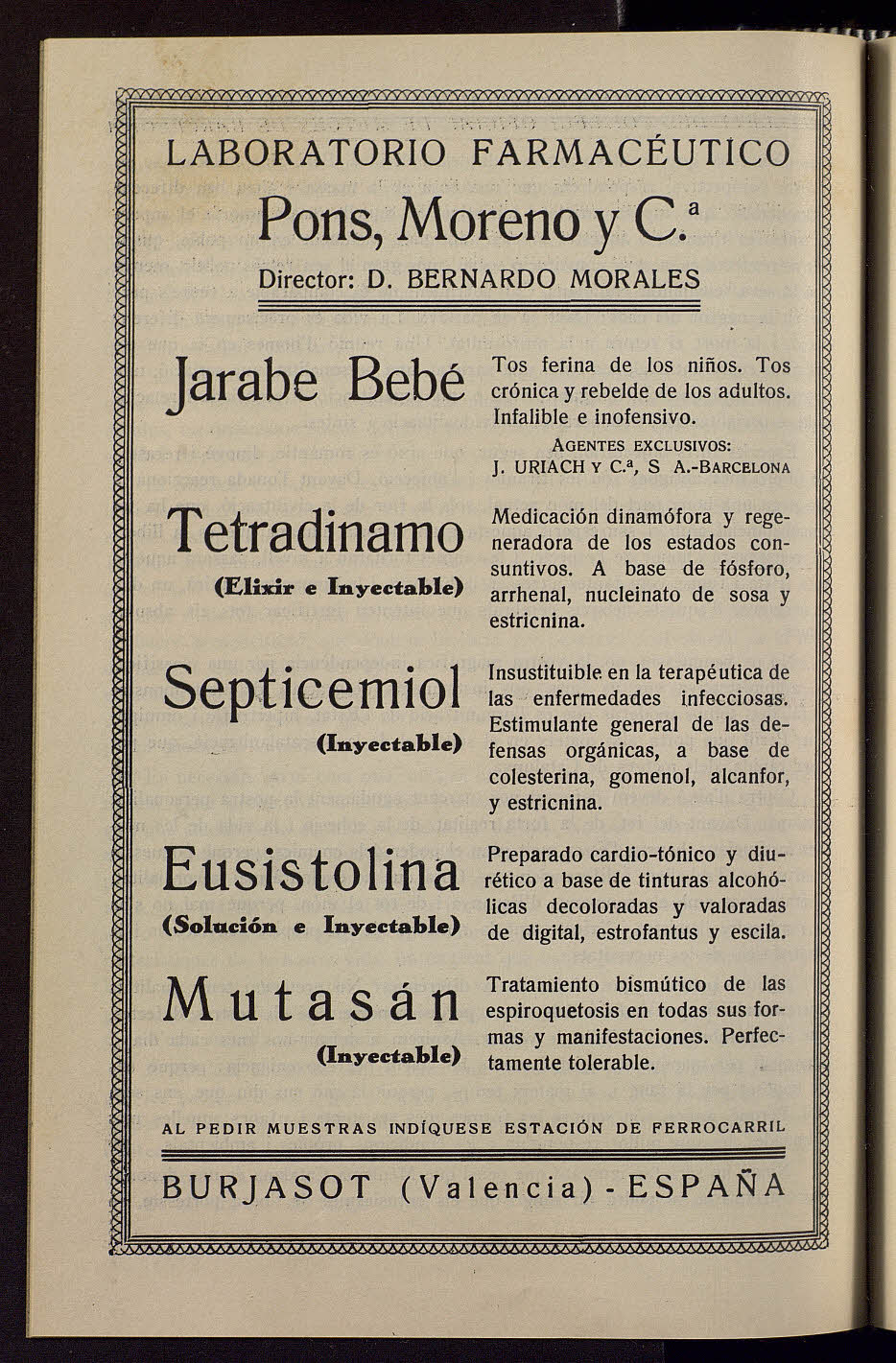 LABORATORIO FARMACÉUTICO

Pons, Moreno y C.ª

Director: D. BERNARDO MORALES

Jarabe Bebé

Tos ferina de los niños. Tos crónica y rebelde de los adultos. Infalible e inofensivo.

AGENTES EXCLUSIVOS:
J. URIACH Y C.ª, S A.-BARCELONA

Tetradinamo
(Elixir e Inyectable)

Medicación dinamófora y regeneradora de los estados consuntivos. A base de fósforo, arrhenal, nucleinato de sosa y estricnina.

Septicemiol
(Inyectable)

Insustituible en la terapéutica de las enfermedades infecciosas. Estimulante general de las defensas orgánicas, a base de colesterina, gomenol, alcanfor, y estricnina.

Eusistolina
(Solución e Inyectable)

Preparado cardio-tónico y diurético a base de tinturas alcohólicas decoloradas y valoradas de digital, estrofantus y escila.

Mutasán
(Inyectable)

Tratamiento bismútico de las espiroquetosis en todas sus formas y manifestaciones. Perfectamente tolerable.

AL PEDIR MUESTRAS INDÍQUESE ESTACIÓN DE FERROCARRIL

BURJASOT (Valencia) - ESPAÑA